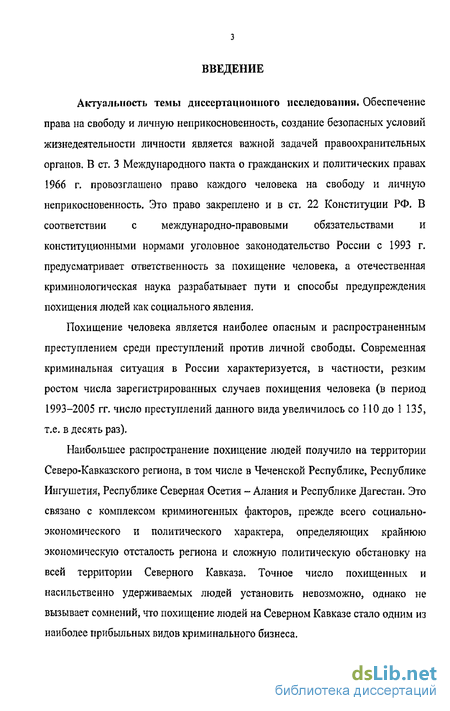 3

ВВЕДЕНИЕ

Актуальность темы диссертационного исследования. Обеспечение права на свободу и личную неприкосновенность, создание безопасных условий жизнедеятельности личности является важной задачей правоохранительных органов. В ст. 3 Международного пакта о гражданских и политических правах 1966 г. провозглашено право каждого человека на свободу и личную неприкосновенность. Это право закреплено и в ст. 22 Конституции РФ. В соответствии с международно-правовыми обязательствами и конституционными нормами уголовное законодательство России с 1993 г. предусматривает ответственность за похищение человека, а отечественная криминологическая наука разрабатывает пути и способы предупреждения похищения людей как социального явления.

Похищение человека является наиболее опасным и распространенным преступлением среди преступлений против личной свободы. Современная криминальная ситуация в России характеризуется, в частности, резким ростом числа зарегистрированных случаев похищения человека (в период 1993–2005 гг. число преступлений данного вида увеличилось со 110 до 1 135, т.е. в десять раз).

Наибольшее распространение похищение людей получило на территории Северо-Кавказского региона, в том числе в Чеченской Республике, Республике Ингушетия, Республике Северная Осетия – Алания и Республике Дагестан. Это связано с комплексом криминогенных факторов, прежде всего социально-экономического и политического характера, определяющих крайнюю экономическую отсталость региона и сложную политическую обстановку на всей территории Северного Кавказа. Точное число похищенных и насильственно удерживаемых людей установить невозможно, однако не вызывает сомнений, что похищение людей на Северном Кавказе стало одним из наиболее прибыльных видов криминального бизнеса.

dsLib.net
библиотека диссертаций